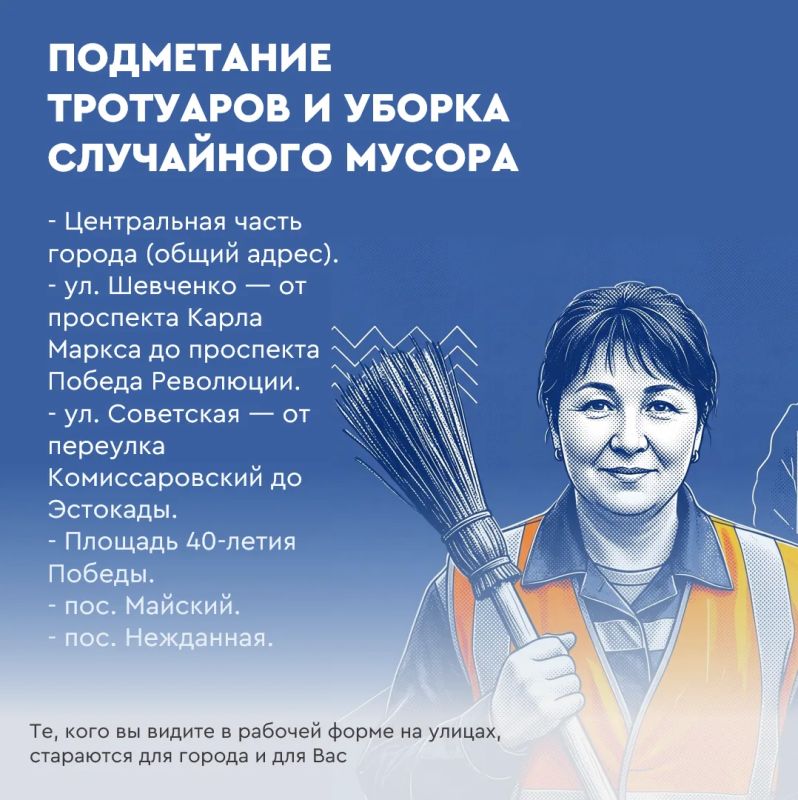 ПОДМЕТАНИЕ ТРОТУАРОВ И УБОРКА СЛУЧАЙНОГО МУСОРА

- Центральная часть города (общий адрес).
- ул. Шевченко — от проспекта Карла Маркса до проспекта Победа Революции.
- ул. Советская — от переулка Комиссаровский до Эстокады.
- Площадь 40-летия Победы.
- пос. Майский.
- пос. Нежданная.

Те, кого вы видите в рабочей форме на улицах, стараются для города и для Вас